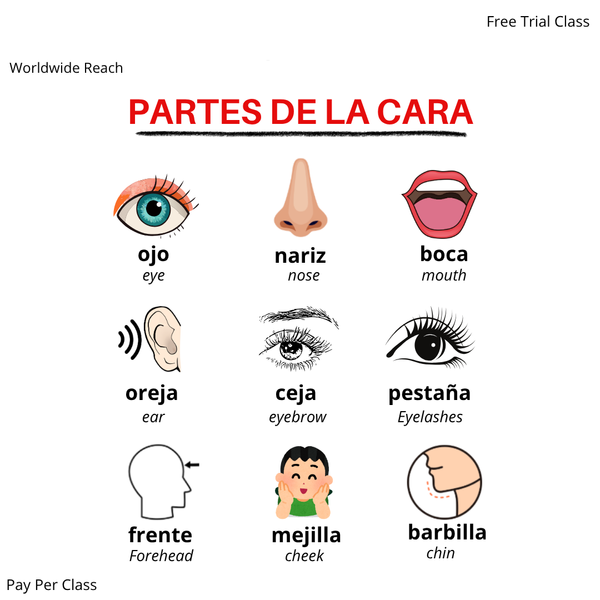 Free Trial Class

Worldwide Reach

PARTES DE LA CARA

ojo
eye

nariz
nose

boca
mouth

oreja
ear

ceja
eyebrow

pestaña
Eyelashes

frente
Forehead

mejilla
cheek

barbilla
chin

Pay Per Class